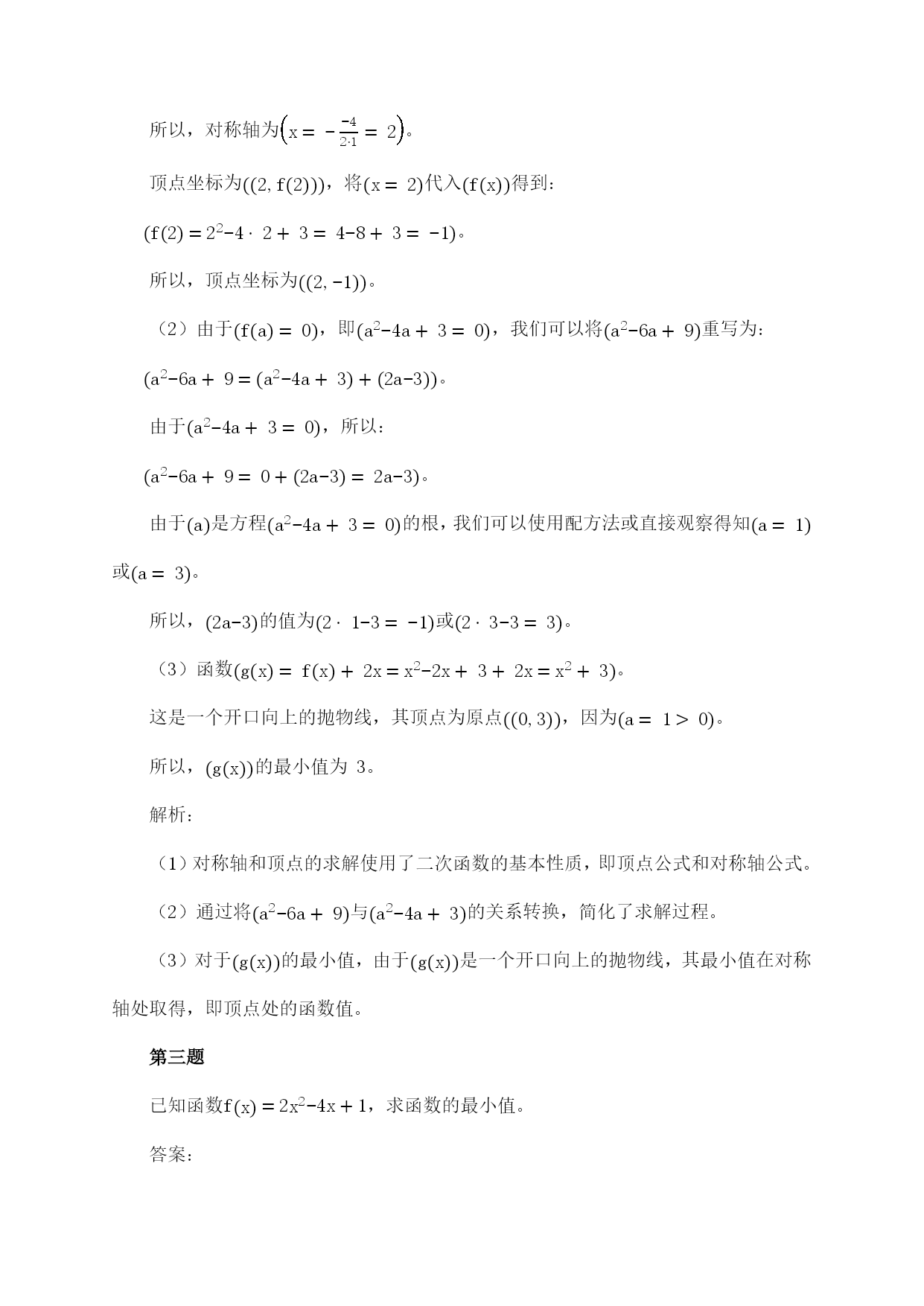 所以，对称轴为$\left(x = -\frac{-4}{2\cdot 1} = 2\right)$。

顶点坐标为$((2, f(2)))$，将$(x = 2)$代入$(f(x))$得到：

$(f(2) = 2^2 - 4 \cdot 2 + 3 = 4 - 8 + 3 = -1)$。

所以，顶点坐标为$((2, -1))$。

（2）由于$(f(a) = 0)$，即$(a^2 - 4a + 3 = 0)$，我们可以将$(a^2 - 6a + 9)$重写为：

$(a^2 - 6a + 9 = (a^2 - 4a + 3) + (2a - 3))$。

由于$(a^2 - 4a + 3 = 0)$，所以：

$(a^2 - 6a + 9 = 0 + (2a - 3) = 2a - 3)$。

由于$(a)$是方程$(a^2 - 4a + 3 = 0)$的根，我们可以使用配方法或直接观察得知$(a = 1)$或$(a = 3)$。

所以，$(2a - 3)$的值为$(2 \cdot 1 - 3 = -1)$或$(2 \cdot 3 - 3 = 3)$。

（3）函数$(g(x) = f(x) + 2x = x^2 - 2x + 3 + 2x = x^2 + 3)$。

这是一个开口向上的抛物线，其顶点为原点$((0, 3))$，因为$(a = 1 > 0)$。

所以，$(g(x))$的最小值为 3。

解析：

（1）对称轴和顶点的求解使用了二次函数的基本性质，即顶点公式和对称轴公式。

（2）通过将$(a^2 - 6a + 9)$与$(a^2 - 4a + 3)$的关系转换，简化了求解过程。

（3）对于$(g(x))$的最小值，由于$(g(x))$是一个开口向上的抛物线，其最小值在对称轴处取得，即顶点处的函数值。

第三题

已知函数$f(x) = 2x^2 - 4x + 1$，求函数的最小值。

答案：